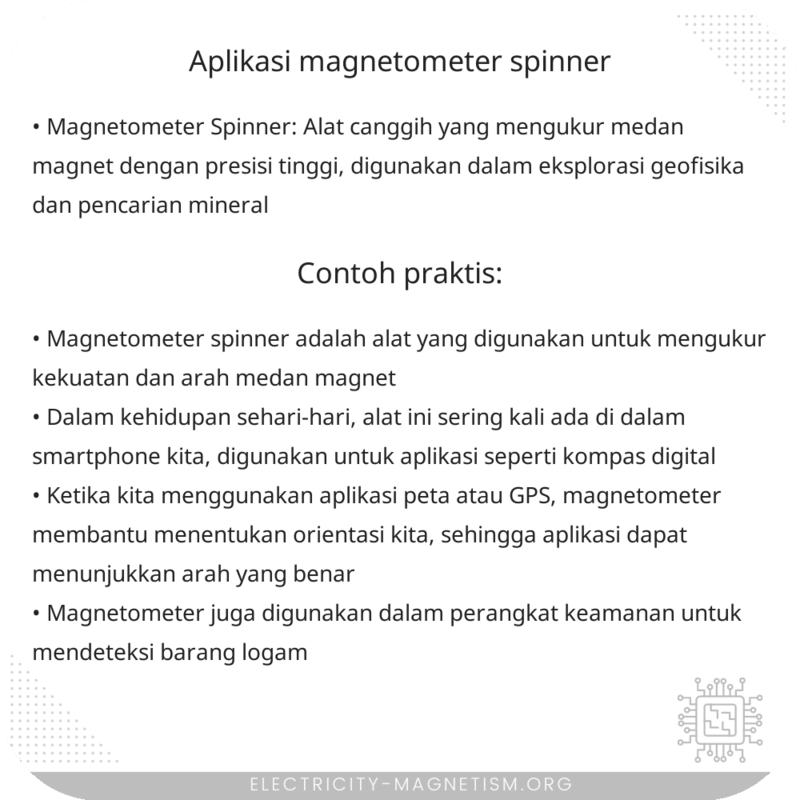 Aplikasi magnetometer spinner

• Magnetometer Spinner: Alat canggih yang mengukur medan magnet dengan presisi tinggi, digunakan dalam eksplorasi geofisika dan pencarian mineral

Contoh praktis:

• Magnetometer spinner adalah alat yang digunakan untuk mengukur kekuatan dan arah medan magnet
• Dalam kehidupan sehari-hari, alat ini sering kali ada di dalam smartphone kita, digunakan untuk aplikasi seperti kompas digital
• Ketika kita menggunakan aplikasi peta atau GPS, magnetometer membantu menentukan orientasi kita, sehingga aplikasi dapat menunjukkan arah yang benar
• Magnetometer juga digunakan dalam perangkat keamanan untuk mendeteksi barang logam

ELECTRICITY-MAGNETISM.ORG